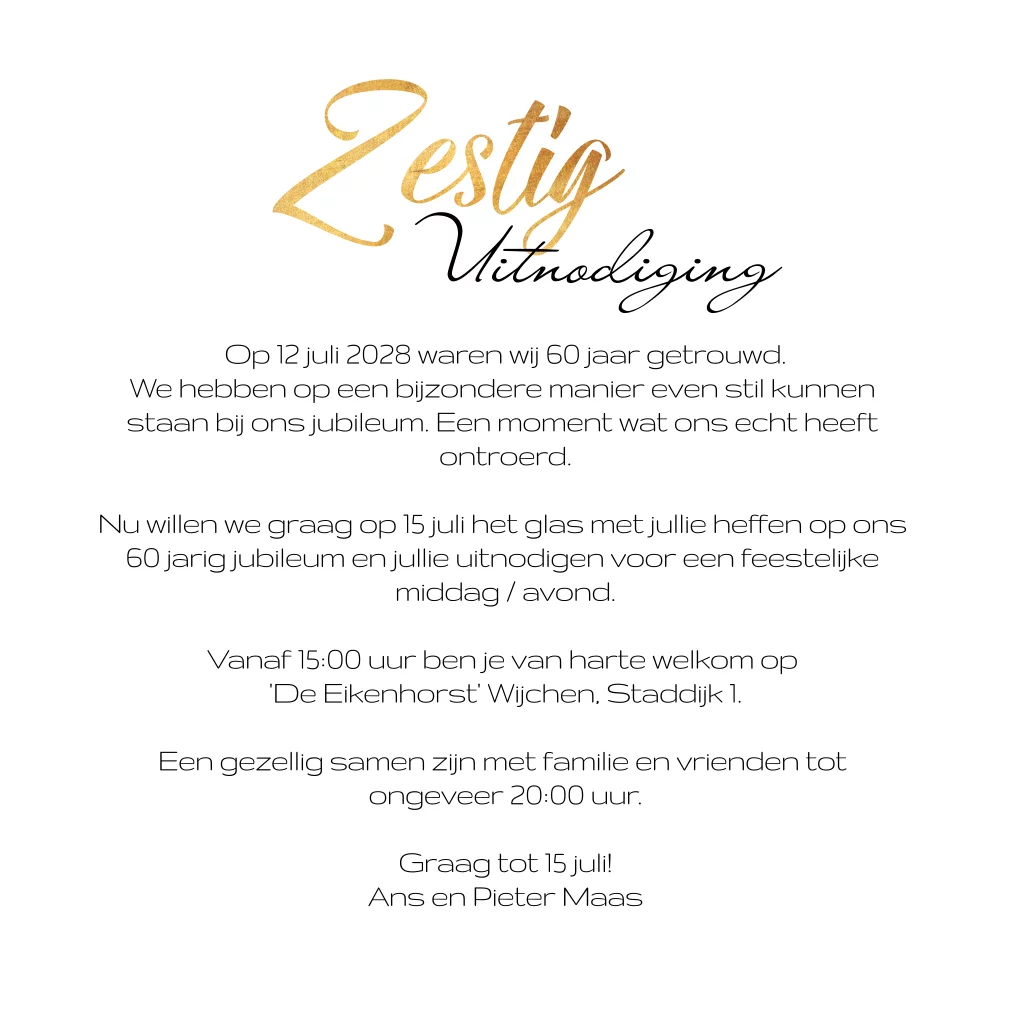 Zestig
Uitnodiging

Op 12 juli 2028 waren wij 60 jaar getrouwd.
We hebben op een bijzondere manier even stil kunnen staan bij ons jubileum. Een moment wat ons echt heeft ontroerd.

Nu willen we graag op 15 juli het glas met jullie heffen op ons 60 jarig jubileum en jullie uitnodigen voor een feestelijke middag / avond.

Vanaf 15:00 uur ben je van harte welkom op 'De Eikenhorst' Wijchen, Staddijk 1.

Een gezellig samen zijn met familie en vrienden tot ongeveer 20:00 uur.

Graag tot 15 juli!
Ans en Pieter Maas